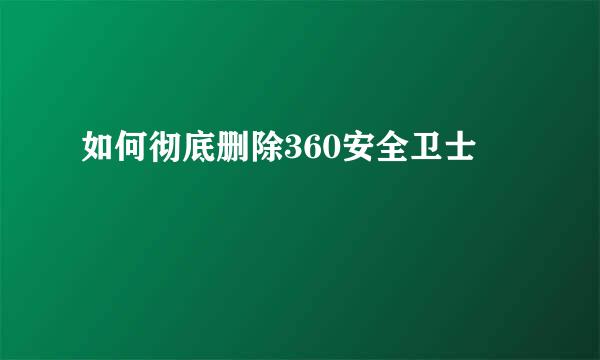 如何彻底删除360安全卫士